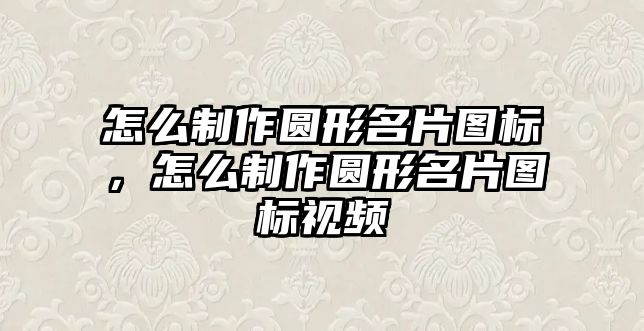 怎么制作圆形名片图标，怎么制作圆形名片图标视频